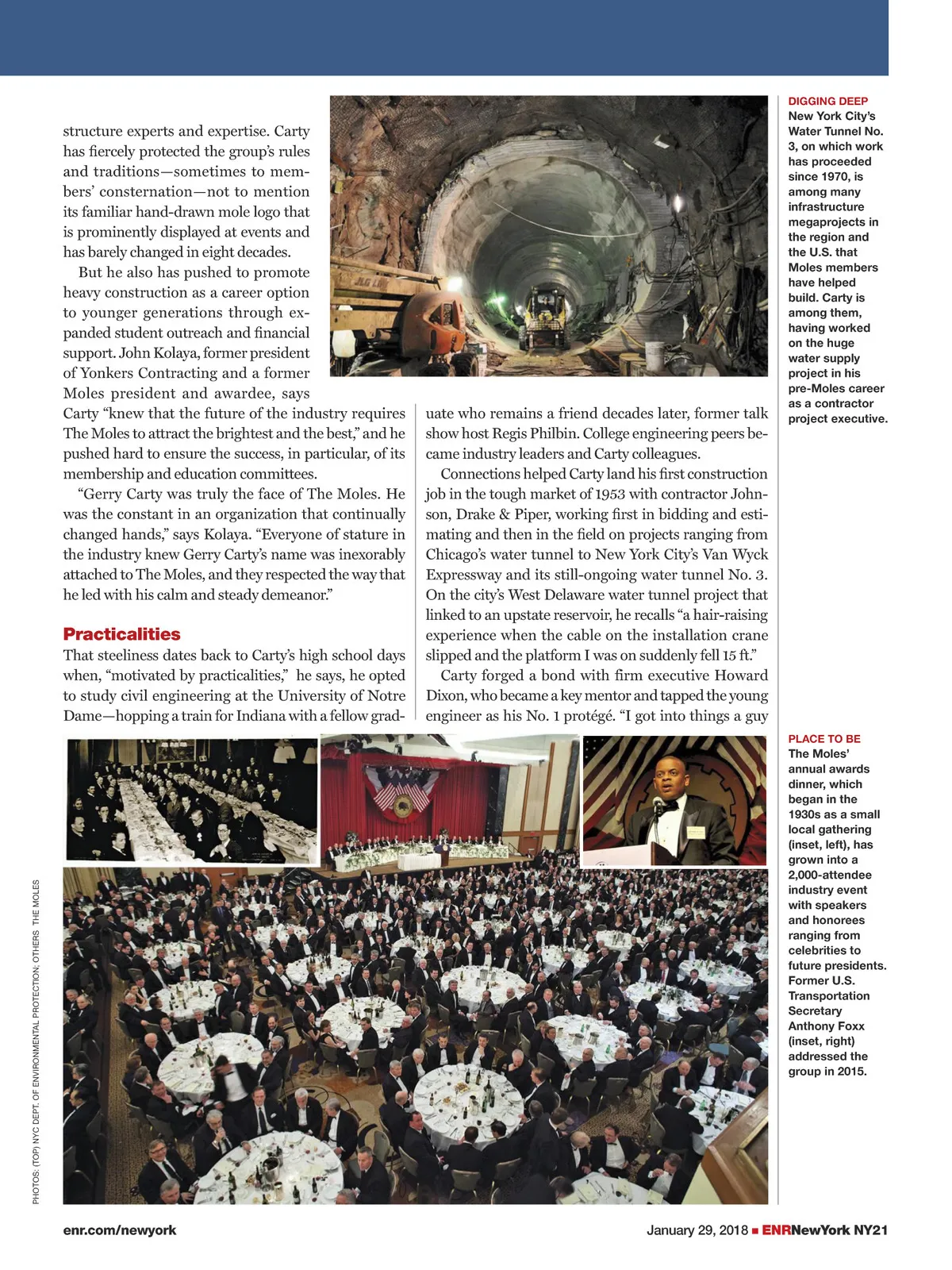 structure experts and expertise. Carty has fiercely protected the group's rules and traditions—sometimes to members' consternation—not to mention its familiar hand-drawn mole logo that is prominently displayed at events and has barely changed in eight decades.

But he also has pushed to promote heavy construction as a career option to younger generations through expanded student outreach and financial support. John Kolaya, former president of Yonkers Contracting and a former Moles president and awardee, says Carty "knew that the future of the industry requires The Moles to attract the brightest and the best," and he pushed hard to ensure the success, in particular, of its membership and education committees.

"Gerry Carty was truly the face of The Moles. He was the constant in an organization that continually changed hands," says Kolaya. "Everyone of stature in the industry knew Gerry Carty's name was inexorably attached to The Moles, and they respected the way that he led with his calm and steady demeanor."

Practicalities

That steeliness dates back to Carty's high school days when, "motivated by practicalities," he says, he opted to study civil engineering at the University of Notre Dame—hopping a train for Indiana with a fellow graduate who remains a friend decades later, former talk show host Regis Philbin. College engineering peers became industry leaders and Carty colleagues.

Connections helped Carty land his first construction job in the tough market of 1953 with contractor Johnson, Drake & Piper, working first in bidding and estimating and then in the field on projects ranging from Chicago's water tunnel to New York City's Van Wyck Expressway and its still-ongoing water tunnel No. 3. On the city's West Delaware water tunnel project that linked to an upstate reservoir, he recalls "a hair-raising experience when the cable on the installation crane slipped and the platform I was on suddenly fell 15 ft."

Carty forged a bond with firm executive Howard Dixon, who became a key mentor and tapped the young engineer as his No. 1 protégé. "I got into things a guy

DIGGING DEEP
New York City's Water Tunnel No. 3, on which work has proceeded since 1970, is among many infrastructure megaprojects in the region and the U.S. that Moles members have helped build. Carty is among them, having worked on the huge water supply project in his pre-Moles career as a contractor project executive.

PLACE TO BE
The Moles' annual awards dinner, which began in the 1930s as a small local gathering (inset, left), has grown into a 2,000-attendee industry event with speakers and honorees ranging from celebrities to future presidents. Former U.S. Transportation Secretary Anthony Foxx (inset, right) addressed the group in 2015.

PHOTOS: (TOP) NYC DEPT. OF ENVIRONMENTAL PROTECTION; OTHERS THE MOLES

enr.com/newyork

January 29, 2018 ■ ENRNewYork NY21